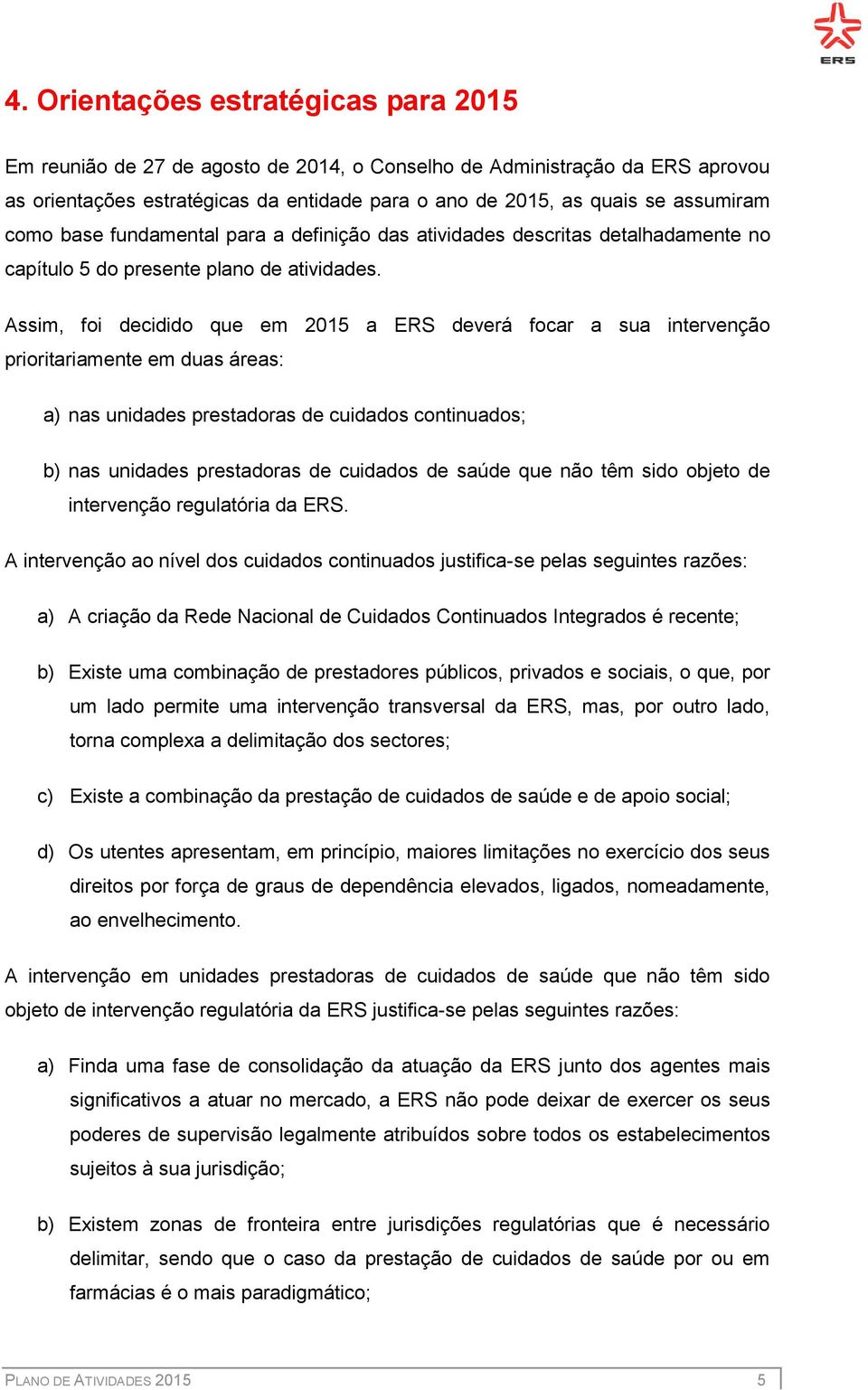 ERS

4. Orientações estratégicas para 2015

Em reunião de 27 de agosto de 2014, o Conselho de Administração da ERS aprovou as orientações estratégicas da entidade para o ano de 2015, as quais se assumiram como base fundamental para a definição das atividades descritas detalhadamente no capítulo 5 do presente plano de atividades.

Assim, foi decidido que em 2015 a ERS deverá focar a sua intervenção prioritariamente em duas áreas:

a) nas unidades prestadoras de cuidados continuados;

b) nas unidades prestadoras de cuidados de saúde que não têm sido objeto de intervenção regulatória da ERS.

A intervenção ao nível dos cuidados continuados justifica-se pelas seguintes razões:

a) A criação da Rede Nacional de Cuidados Continuados Integrados é recente;

b) Existe uma combinação de prestadores públicos, privados e sociais, o que, por um lado permite uma intervenção transversal da ERS, mas, por outro lado, torna complexa a delimitação dos sectores;

c) Existe a combinação da prestação de cuidados de saúde e de apoio social;

d) Os utentes apresentam, em princípio, maiores limitações no exercício dos seus direitos por força de graus de dependência elevados, ligados, nomeadamente, ao envelhecimento.

A intervenção em unidades prestadoras de cuidados de saúde que não têm sido objeto de intervenção regulatória da ERS justifica-se pelas seguintes razões:

a) Finda uma fase de consolidação da atuação da ERS junto dos agentes mais significativos a atuar no mercado, a ERS não pode deixar de exercer os seus poderes de supervisão legalmente atribuídos sobre todos os estabelecimentos sujeitos à sua jurisdição;

b) Existem zonas de fronteira entre jurisdições regulatórias que é necessário delimitar, sendo que o caso da prestação de cuidados de saúde por ou em farmácias é o mais paradigmático;

PLANO DE ATIVIDADES 2015 5